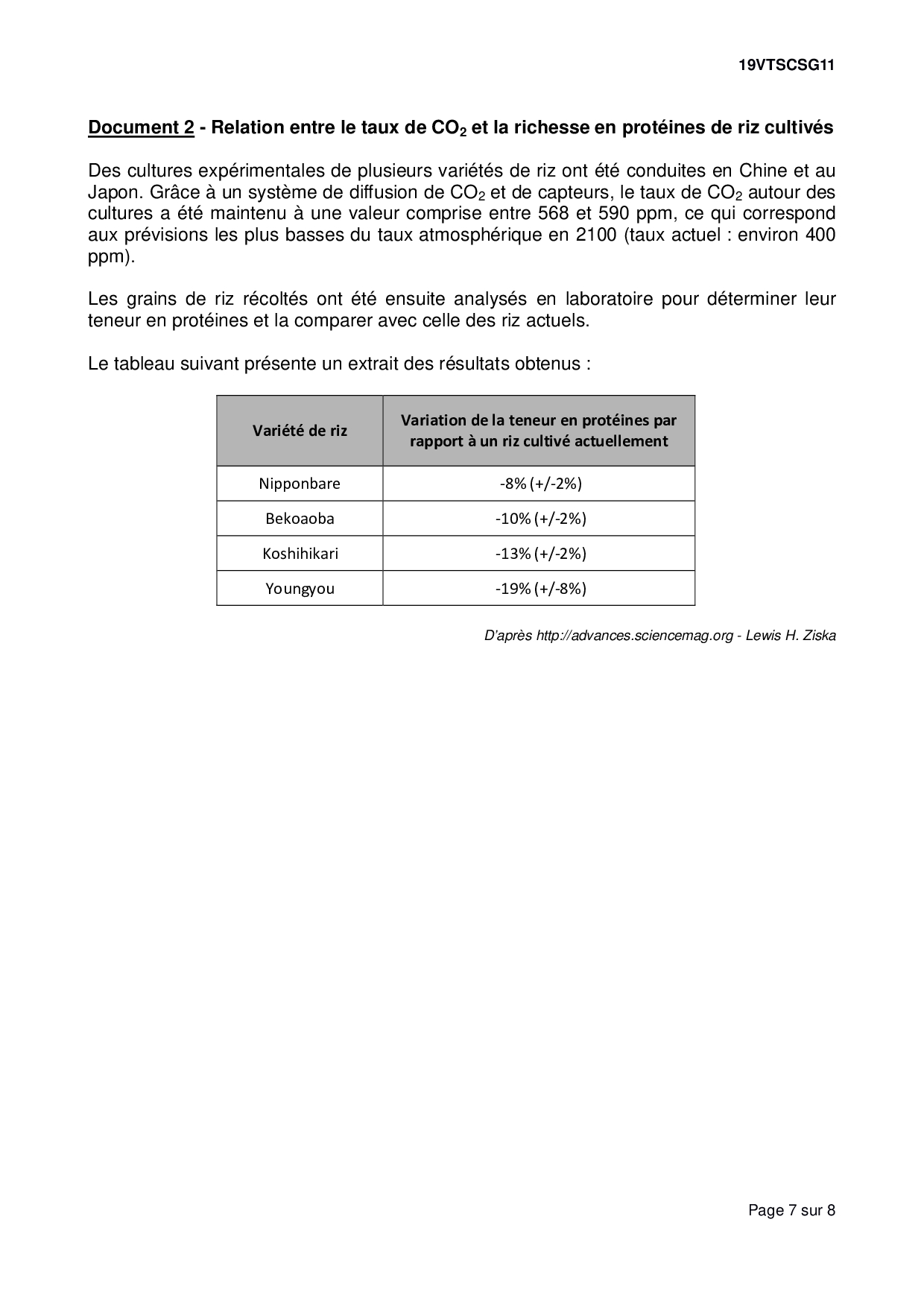 19VTSCSG11

Document 2 - Relation entre le taux de $CO_2$ et la richesse en protéines de riz cultivés

Des cultures expérimentales de plusieurs variétés de riz ont été conduites en Chine et au Japon. Grâce à un système de diffusion de $CO_2$ et de capteurs, le taux de $CO_2$ autour des cultures a été maintenu à une valeur comprise entre 568 et 590 ppm, ce qui correspond aux prévisions les plus basses du taux atmosphérique en 2100 (taux actuel : environ 400 ppm).

Les grains de riz récoltés ont été ensuite analysés en laboratoire pour déterminer leur teneur en protéines et la comparer avec celle des riz actuels.

Le tableau suivant présente un extrait des résultats obtenus :

| Variété de riz | Variation de la teneur en protéines par rapport à un riz cultivé actuellement |
|---|---|
| Nipponbare | -8% (+/-2%) |
| Bekoaoba | -10% (+/-2%) |
| Koshihikari | -13% (+/-2%) |
| Youngyou | -19% (+/-8%) |

D'après http://advances.sciencemag.org - Lewis H. Ziska

Page 7 sur 8